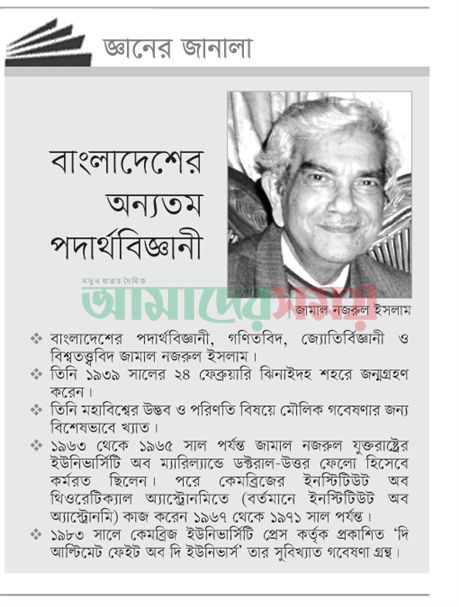 জ্ঞানের জানালা

বাংলাদেশের অন্যতম পদার্থবিজ্ঞানী

নতুন ধারার দৈনিক
আমাদের সময়

জামাল নজরুল ইসলাম

❖ বাংলাদেশের পদার্থবিজ্ঞানী, গণিতবিদ, জ্যোতির্বিজ্ঞানী ও বিশ্বতত্ত্ববিদ জামাল নজরুল ইসলাম।
❖ তিনি ১৯৩৯ সালের ২৪ ফেব্রুয়ারি ঝিনাইদহ শহরে জন্মগ্রহণ করেন।
❖ তিনি মহাবিশ্বের উদ্ভব ও পরিণতি বিষয়ে মৌলিক গবেষণার জন্য বিশেষভাবে খ্যাত।
❖ ১৯৬৩ থেকে ১৯৬৫ সাল পর্যন্ত জামাল নজরুল যুক্তরাষ্ট্রের ইউনিভার্সিটি অব ম্যারিল্যান্ডে ডক্টরাল-উত্তর ফেলো হিসেবে কর্মরত ছিলেন। পরে কেমব্রিজের ইনস্টিটিউট অব থিওরেটিক্যাল অ্যাস্ট্রোনমিতে (বর্তমানে ইনস্টিটিউট অব অ্যাস্ট্রোনমি) কাজ করেন ১৯৬৭ থেকে ১৯৭১ সাল পর্যন্ত।
❖ ১৯৮৩ সালে কেমব্রিজ ইউনিভার্সিটি প্রেস কর্তৃক প্রকাশিত 'দি আল্টিমেট ফেইট অব দি ইউনিভার্স' তার সুবিখ্যাত গবেষণা গ্রন্থ।